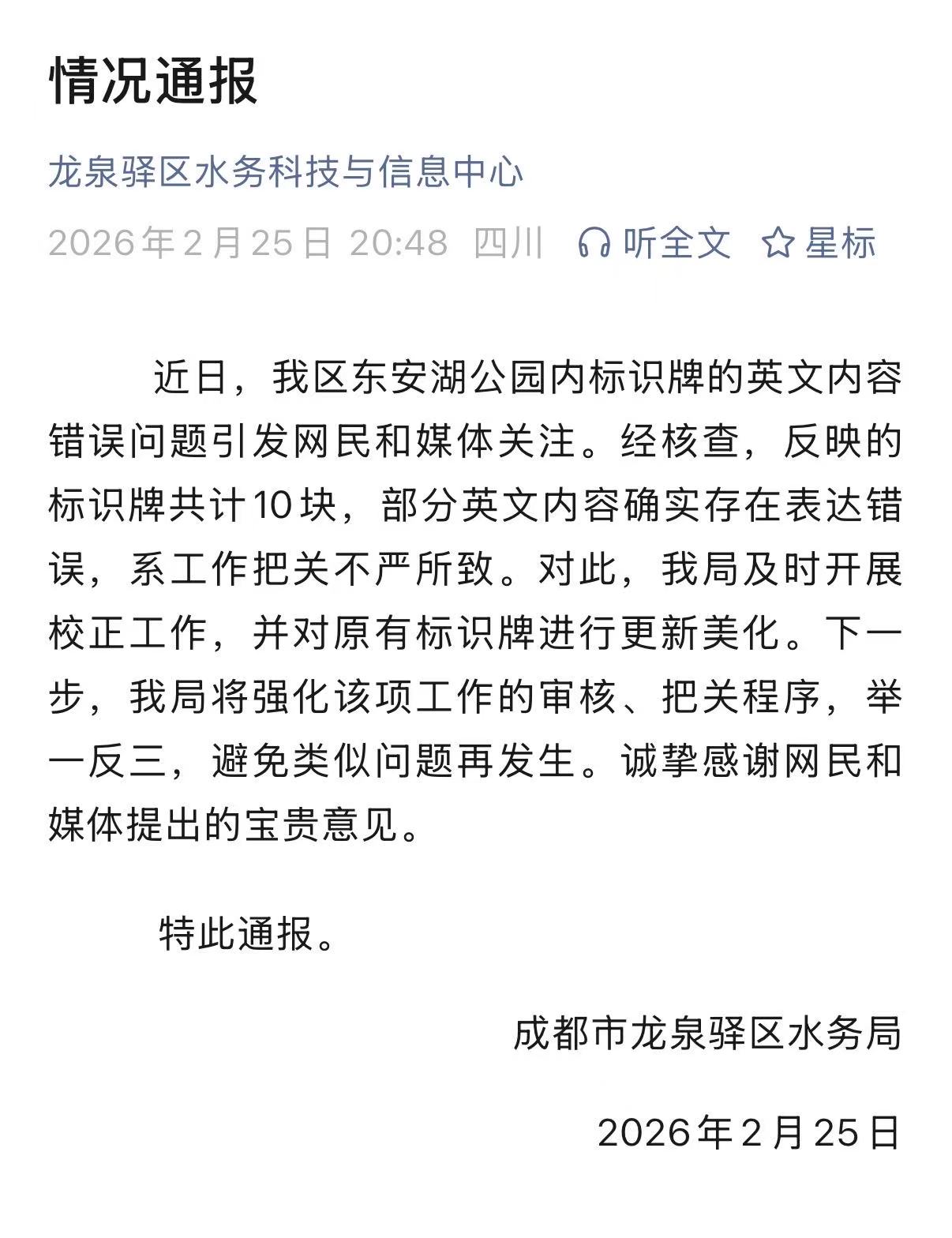 情况通报

龙泉驿区水务科技与信息中心

2026年2月25日 20:48 四川 听全文 星标

近日，我区东安湖公园内标识牌的英文内容错误问题引发网民和媒体关注。经核查，反映的标识牌共计10块，部分英文内容确实存在表达错误，系工作把关不严所致。对此，我局及时开展校正工作，并对原有标识牌进行更新美化。下一步，我局将强化该项工作的审核、把关程序，举一反三，避免类似问题再发生。诚挚感谢网民和媒体提出的宝贵意见。

特此通报。

成都市龙泉驿区水务局

2026年2月25日